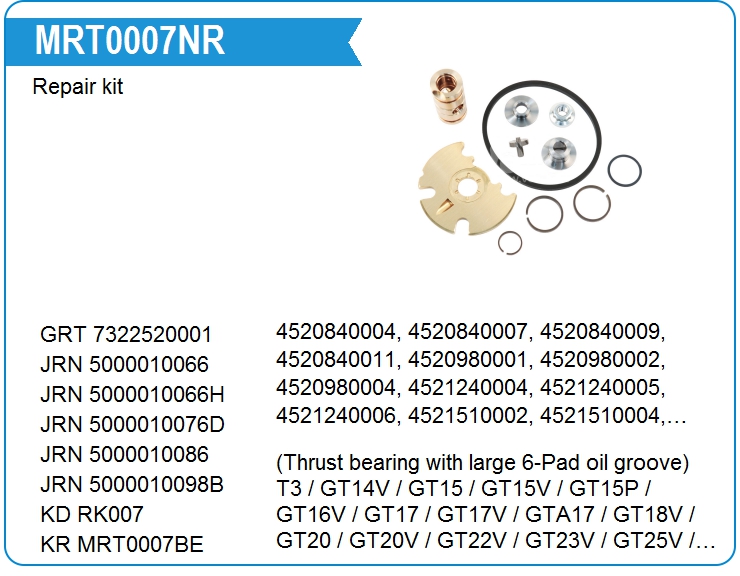 MRT0007NR

Repair kit

GRT 7322520001
JRN 5000010066
JRN 5000010066H
JRN 5000010076D
JRN 5000010086
JRN 5000010098B
KD RK007
KR MRT0007BE

4520840004, 4520840007, 4520840009, 4520840011, 4520980001, 4520980002, 4520980004, 4521240004, 4521240005, 4521240006, 4521510002, 4521510004,…

(Thrust bearing with large 6-Pad oil groove)
T3 / GT14V / GT15 / GT15V / GT15P / GT16V / GT17 / GT17V / GTA17 / GT18V / GT20 / GT20V / GT22V / GT23V / GT25V /…